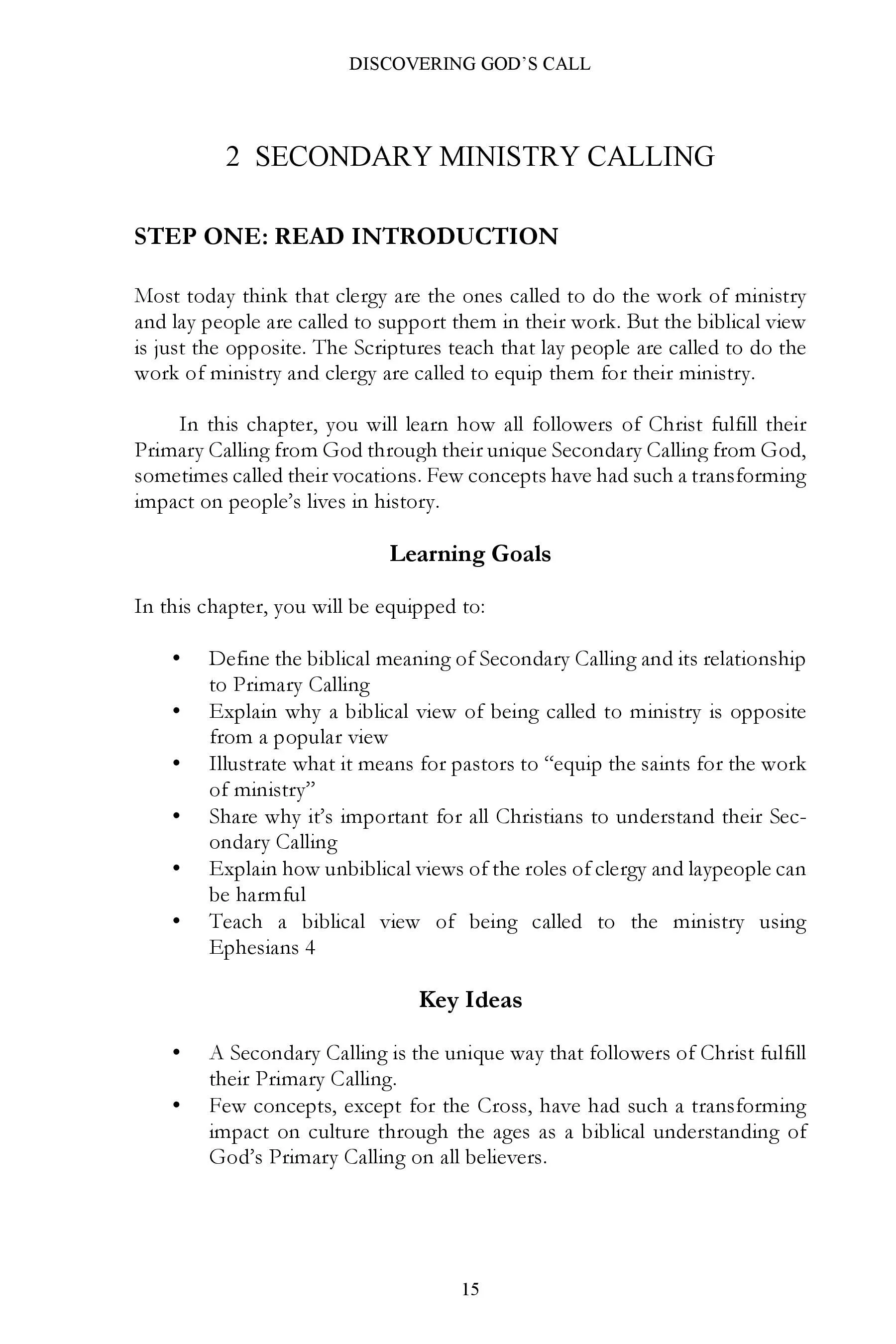 DISCOVERING GOD'S CALL

2 SECONDARY MINISTRY CALLING

STEP ONE: READ INTRODUCTION

Most today think that clergy are the ones called to do the work of ministry and lay people are called to support them in their work. But the biblical view is just the opposite. The Scriptures teach that lay people are called to do the work of ministry and clergy are called to equip them for their ministry.

In this chapter, you will learn how all followers of Christ fulfill their Primary Calling from God through their unique Secondary Calling from God, sometimes called their vocations. Few concepts have had such a transforming impact on people's lives in history.

Learning Goals

In this chapter, you will be equipped to:

• Define the biblical meaning of Secondary Calling and its relationship to Primary Calling
• Explain why a biblical view of being called to ministry is opposite from a popular view
• Illustrate what it means for pastors to "equip the saints for the work of ministry"
• Share why it's important for all Christians to understand their Secondary Calling
• Explain how unbiblical views of the roles of clergy and laypeople can be harmful
• Teach a biblical view of being called to the ministry using Ephesians 4

Key Ideas

• A Secondary Calling is the unique way that followers of Christ fulfill their Primary Calling.
• Few concepts, except for the Cross, have had such a transforming impact on culture through the ages as a biblical understanding of God's Primary Calling on all believers.

15